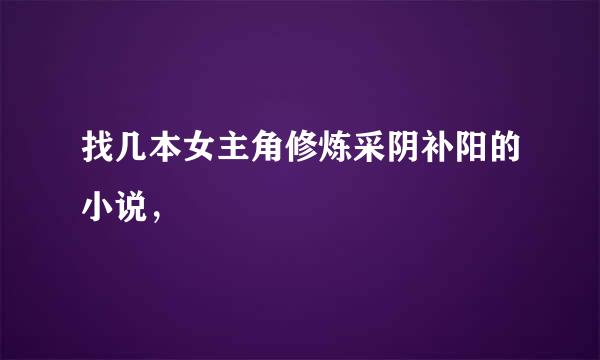 找几本女主角修炼采阴补阳的小说，